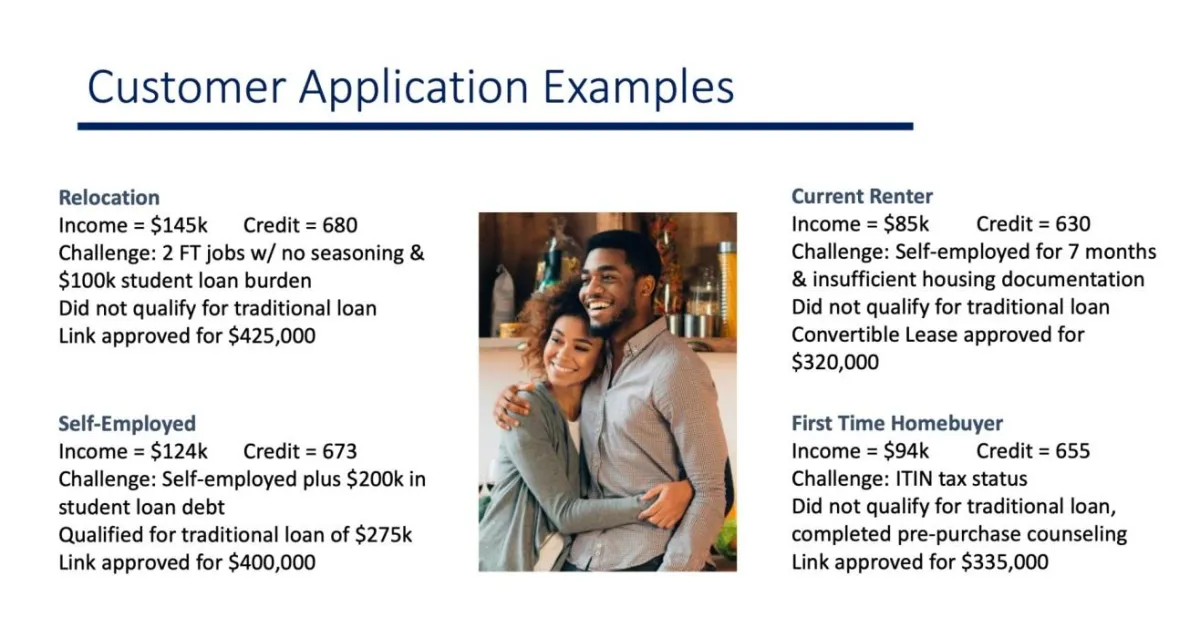 Customer Application Examples

Relocation
Income = \$145k Credit = 680
Challenge: 2 FT jobs w/ no seasoning & \$100k student loan burden
Did not qualify for traditional loan
Link approved for \$425,000

Self-Employed
Income = \$124k Credit = 673
Challenge: Self-employed plus \$200k in student loan debt
Qualified for traditional loan of \$275k
Link approved for \$400,000

Current Renter
Income = \$85k Credit = 630
Challenge: Self-employed for 7 months & insufficient housing documentation
Did not qualify for traditional loan
Convertible Lease approved for \$320,000

First Time Homebuyer
Income = \$94k Credit = 655
Challenge: ITIN tax status
Did not qualify for traditional loan, completed pre-purchase counseling
Link approved for \$335,000